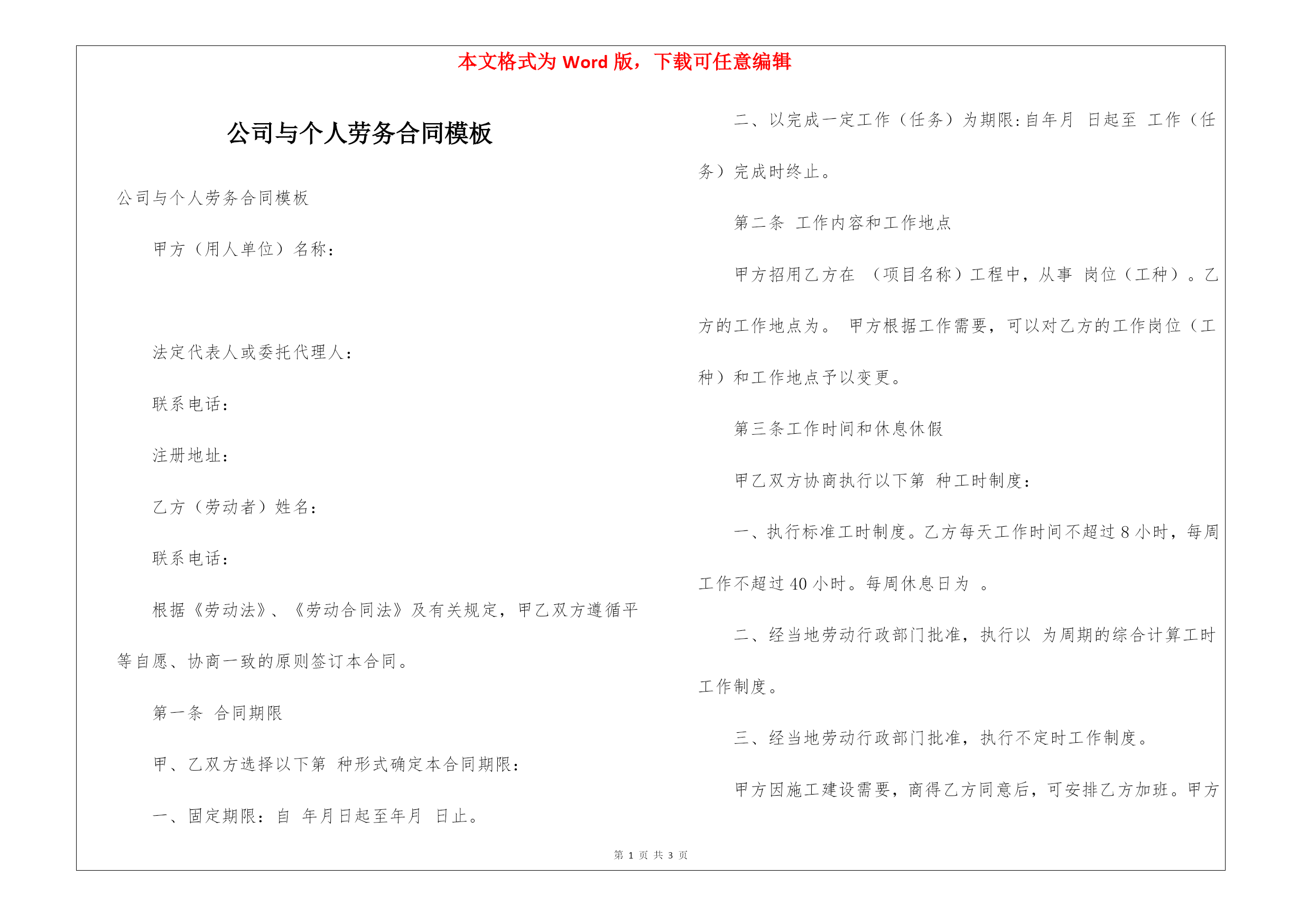 本文格式为 Word 版，下载可任意编辑

公司与个人劳务合同模板

公司与个人劳务合同模板

甲方（用人单位）名称：

法定代表人或委托代理人：

联系电话：

注册地址：

乙方（劳动者）姓名：

联系电话：

根据《劳动法》、《劳动合同法》及有关规定，甲乙双方遵循平等自愿、协商一致的原则签订本合同。

第一条 合同期限

甲、乙双方选择以下第 种形式确定本合同期限：

一、固定期限：自 年月日起至年月 日止。

二、以完成一定工作（任务）为期限：自年月 日起至 工作（任务）完成时终止。

第二条 工作内容和工作地点

甲方招用乙方在 （项目名称）工程中，从事 岗位（工种）。乙方的工作地点为。 甲方根据工作需要，可以对乙方的工作岗位（工种）和工作地点予以变更。

第三条工作时间和休息休假

甲乙双方协商执行以下第 种工时制度：

一、执行标准工时制度。乙方每天工作时间不超过 8 小时，每周工作不超过 40 小时。每周休息日为 。

二、经当地劳动行政部门批准，执行以 为周期的综合计算工时工作制度。

三、经当地劳动行政部门批准，执行不定时工作制度。

甲方因施工建设需要，商得乙方同意后，可安排乙方加班。甲方

第 1 页 共 3 页